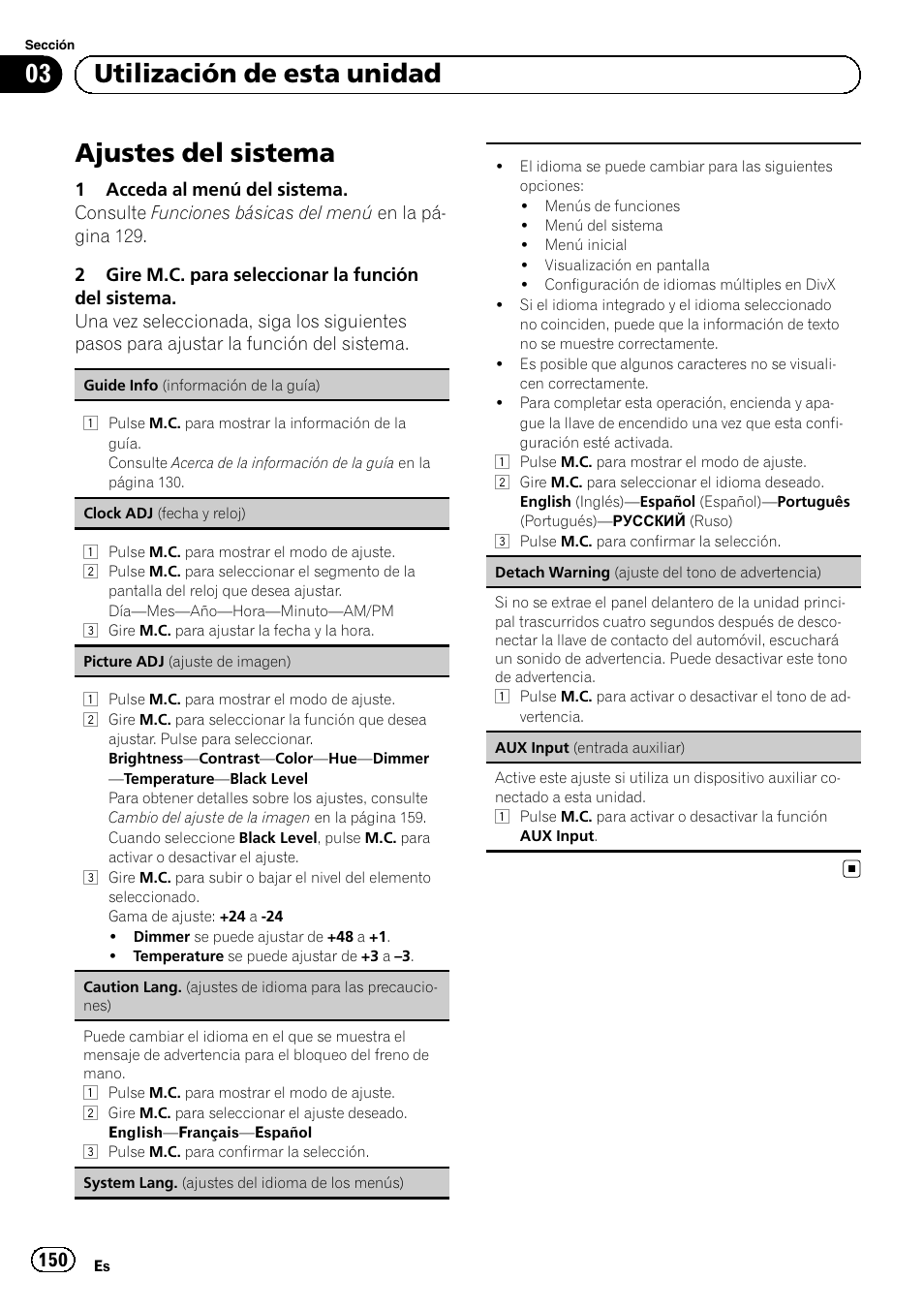 Sección

03 Utilización de esta unidad

Ajustes del sistema

1 Acceda al menú del sistema.
Consulte Funciones básicas del menú en la página 129.

2 Gire M.C. para seleccionar la función del sistema.
Una vez seleccionada, siga los siguientes pasos para ajustar la función del sistema.

Guide Info (información de la guía)

1 Pulse M.C. para mostrar la información de la guía.
Consulte Acerca de la información de la guía en la página 130.

Clock ADJ (fecha y reloj)

1 Pulse M.C. para mostrar el modo de ajuste.
2 Pulse M.C. para seleccionar el segmento de la pantalla del reloj que desea ajustar.
Día—Mes—Año—Hora—Minuto—AM/PM
3 Gire M.C. para ajustar la fecha y la hora.

Picture ADJ (ajuste de imagen)

1 Pulse M.C. para mostrar el modo de ajuste.
2 Gire M.C. para seleccionar la función que desea ajustar. Pulse para seleccionar.
Brightness—Contrast—Color—Hue—Dimmer—Temperature—Black Level
Para obtener detalles sobre los ajustes, consulte Cambio del ajuste de la imagen en la página 159.
Cuando seleccione Black Level, pulse M.C. para activar o desactivar el ajuste.
3 Gire M.C. para subir o bajar el nivel del elemento seleccionado.
Gama de ajuste: +24 a -24
• Dimmer se puede ajustar de +48 a +1.
• Temperature se puede ajustar de +3 a –3.

Caution Lang. (ajustes de idioma para las precauciones)

Puede cambiar el idioma en el que se muestra el mensaje de advertencia para el bloqueo del freno de mano.
1 Pulse M.C. para mostrar el modo de ajuste.
2 Gire M.C. para seleccionar el ajuste deseado.
English—Français—Español
3 Pulse M.C. para confirmar la selección.

System Lang. (ajustes del idioma de los menús)

• El idioma se puede cambiar para las siguientes opciones:
• Menús de funciones
• Menú del sistema
• Menú inicial
• Visualización en pantalla
• Configuración de idiomas múltiples en DivX
• Si el idioma integrado y el idioma seleccionado no coinciden, puede que la información de texto no se muestre correctamente.
• Es posible que algunos caracteres no se visualicen correctamente.
• Para completar esta operación, encienda y apague la llave de encendido una vez que esta configuración esté activada.
1 Pulse M.C. para mostrar el modo de ajuste.
2 Gire M.C. para seleccionar el idioma deseado.
English (Inglés)—Español (Español)—Português (Portugués)—РУССКИЙ (Ruso)
3 Pulse M.C. para confirmar la selección.

Detach Warning (ajuste del tono de advertencia)

Si no se extrae el panel delantero de la unidad principal trascurridos cuatro segundos después de desconectar la llave de contacto del automóvil, escuchará un sonido de advertencia. Puede desactivar este tono de advertencia.
1 Pulse M.C. para activar o desactivar el tono de advertencia.

AUX Input (entrada auxiliar)

Active este ajuste si utiliza un dispositivo auxiliar conectado a esta unidad.
1 Pulse M.C. para activar o desactivar la función AUX Input.

150 Es